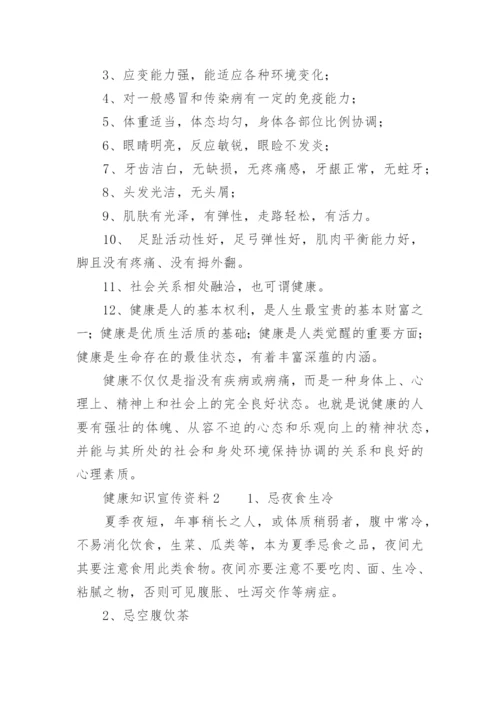 3、应变能力强，能适应各种环境变化；

4、对一般感冒和传染病有一定的免疫能力；

5、体重适当，体态均匀，身体各部位比例协调；

6、眼睛明亮，反应敏锐，眼睑不发炎；

7、牙齿洁白，无缺损，无疼痛感，牙龈正常，无蛀牙；

8、头发光洁，无头屑；

9、肌肤有光泽，有弹性，走路轻松，有活力。

10、 足趾活动性好，足弓弹性好，肌肉平衡能力好，脚且没有疼痛、没有拇外翻。

11、社会关系相处融洽，也可谓健康。

12、健康是人的基本权利，是人生最宝贵的基本财富之一；健康是优质生活质的基础；健康是人类觉醒的重要方面；健康是生命存在的最佳状态，有着丰富深蕴的内涵。

健康不仅仅是指没有疾病或病痛，而是一种身体上、心理上、精神上和社会上的完全良好状态。也就是说健康的人要有强壮的体魄、从容不迫的心态和乐观向上的精神状态，并能与其所处的社会和身处环境保持协调的关系和良好的心理素质。

健康知识宣传资料2　　1、忌夜食生冷

夏季夜短，年事稍长之人，或体质稍弱者，腹中常冷，不易消化饮食，生菜、瓜类等，本为夏季忌食之品，夜间尤其要注意食用此类食物。夜间亦要注意不要吃肉、面、生冷、粘腻之物，否则可见腹胀、吐泻交作等病症。

2、忌空腹饮茶